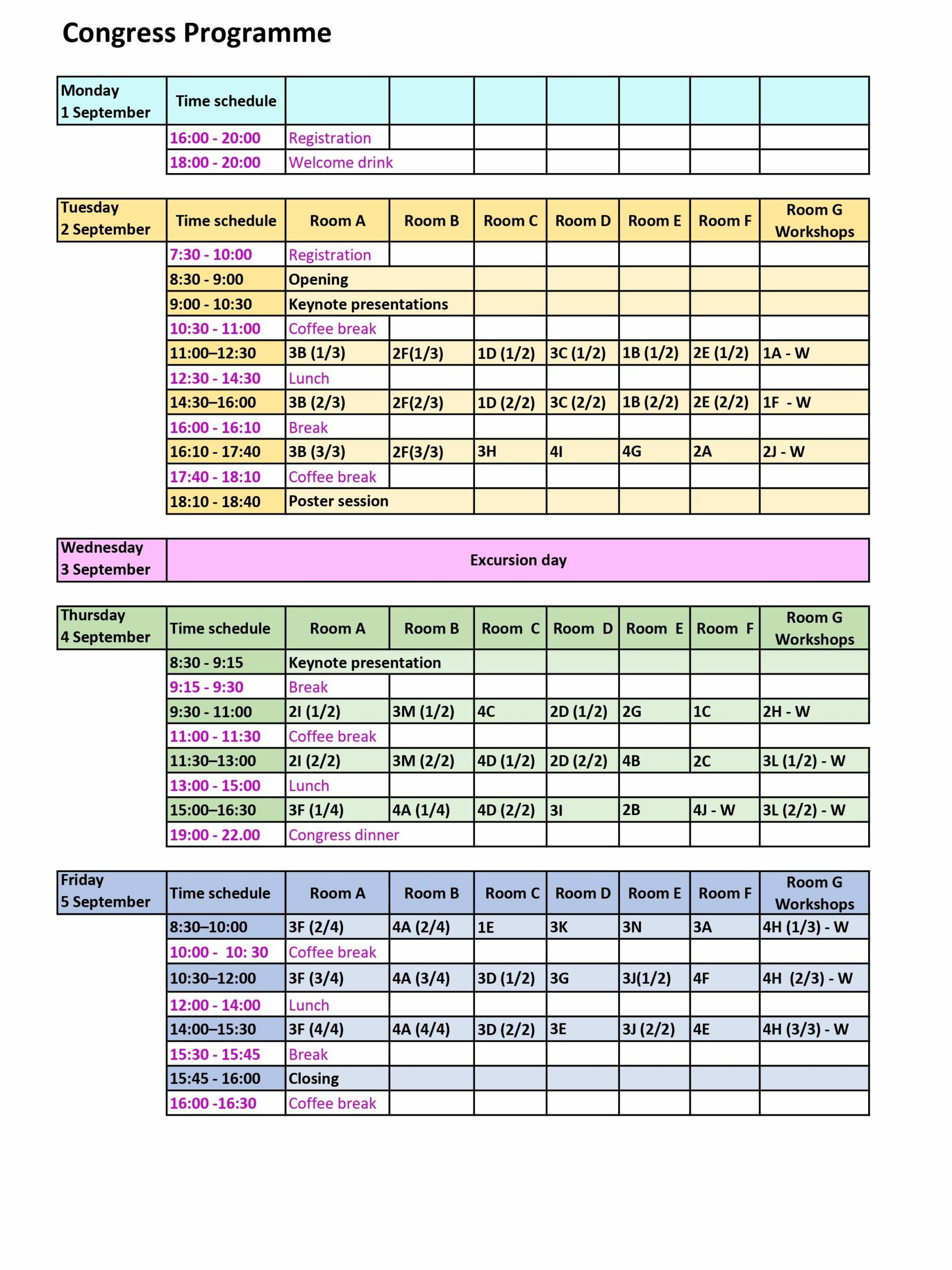 Congress Programme

| Monday 1 September | Time schedule | | | | | | | |
|---|---|---|---|---|---|---|---|---|
| | 16:00 - 20:00 | Registration | | | | | | |
| | 18:00 - 20:00 | Welcome drink | | | | | | |

| Tuesday 2 September | Time schedule | Room A | Room B | Room C | Room D | Room E | Room F | Room G Workshops |
|---|---|---|---|---|---|---|---|---|
| | 7:30 - 10:00 | Registration | | | | | | |
| | 8:30 - 9:00 | Opening | | | | | | |
| | 9:00 - 10:30 | Keynote presentations | | | | | | |
| | 10:30 - 11:00 | Coffee break | | | | | | |
| | 11:00–12:30 | 3B (1/3) | 2F(1/3) | 1D (1/2) | 3C (1/2) | 1B (1/2) | 2E (1/2) | 1A - W |
| | 12:30 - 14:30 | Lunch | | | | | | |
| | 14:30–16:00 | 3B (2/3) | 2F(2/3) | 1D (2/2) | 3C (2/2) | 1B (2/2) | 2E (2/2) | 1F - W |
| | 16:00 - 16:10 | Break | | | | | | |
| | 16:10 - 17:40 | 3B (3/3) | 2F(3/3) | 3H | 4I | 4G | 2A | 2J - W |
| | 17:40 - 18:10 | Coffee break | | | | | | |
| | 18:10 - 18:40 | Poster session | | | | | | |

| Wednesday 3 September | Excursion day |
|---|---|

| Thursday 4 September | Time schedule | Room A | Room B | Room C | Room D | Room E | Room F | Room G Workshops |
|---|---|---|---|---|---|---|---|---|
| | 8:30 - 9:15 | Keynote presentation | | | | | | |
| | 9:15 - 9:30 | Break | | | | | | |
| | 9:30 - 11:00 | 2I (1/2) | 3M (1/2) | 4C | 2D (1/2) | 2G | 1C | 2H - W |
| | 11:00 - 11:30 | Coffee break | | | | | | |
| | 11:30–13:00 | 2I (2/2) | 3M (2/2) | 4D (1/2) | 2D (2/2) | 4B | 2C | 3L (1/2) - W |
| | 13:00 - 15:00 | Lunch | | | | | | |
| | 15:00–16:30 | 3F (1/4) | 4A (1/4) | 4D (2/2) | 3I | 2B | 4J - W | 3L (2/2) - W |
| | 19:00 - 22.00 | Congress dinner | | | | | | |

| Friday 5 September | Time schedule | Room A | Room B | Room C | Room D | Room E | Room F | Room G Workshops |
|---|---|---|---|---|---|---|---|---|
| | 8:30–10:00 | 3F (2/4) | 4A (2/4) | 1E | 3K | 3N | 3A | 4H (1/3) - W |
| | 10:00 - 10: 30 | Coffee break | | | | | | |
| | 10:30–12:00 | 3F (3/4) | 4A (3/4) | 3D (1/2) | 3G | 3J(1/2) | 4F | 4H (2/3) - W |
| | 12:00 - 14:00 | Lunch | | | | | | |
| | 14:00–15:30 | 3F (4/4) | 4A (4/4) | 3D (2/2) | 3E | 3J (2/2) | 4E | 4H (3/3) - W |
| | 15:30 - 15:45 | Break | | | | | | |
| | 15:45 - 16:00 | Closing | | | | | | |
| | 16:00 -16:30 | Coffee break | | | | | | |